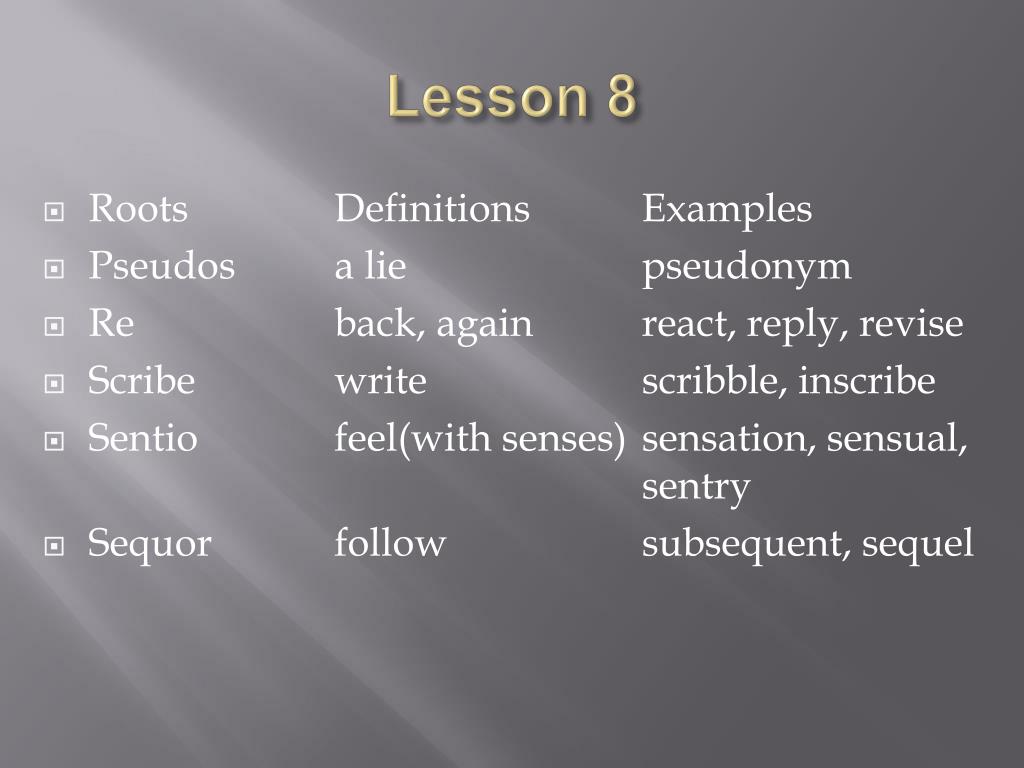 Lesson 8

| Roots | Definitions | Examples |
|---|---|---|
| Pseudos | a lie | pseudonym |
| Re | back, again | react, reply, revise |
| Scribe | write | scribble, inscribe |
| Sentio | feel(with senses) | sensation, sensual, sentry |
| Sequor | follow | subsequent, sequel |